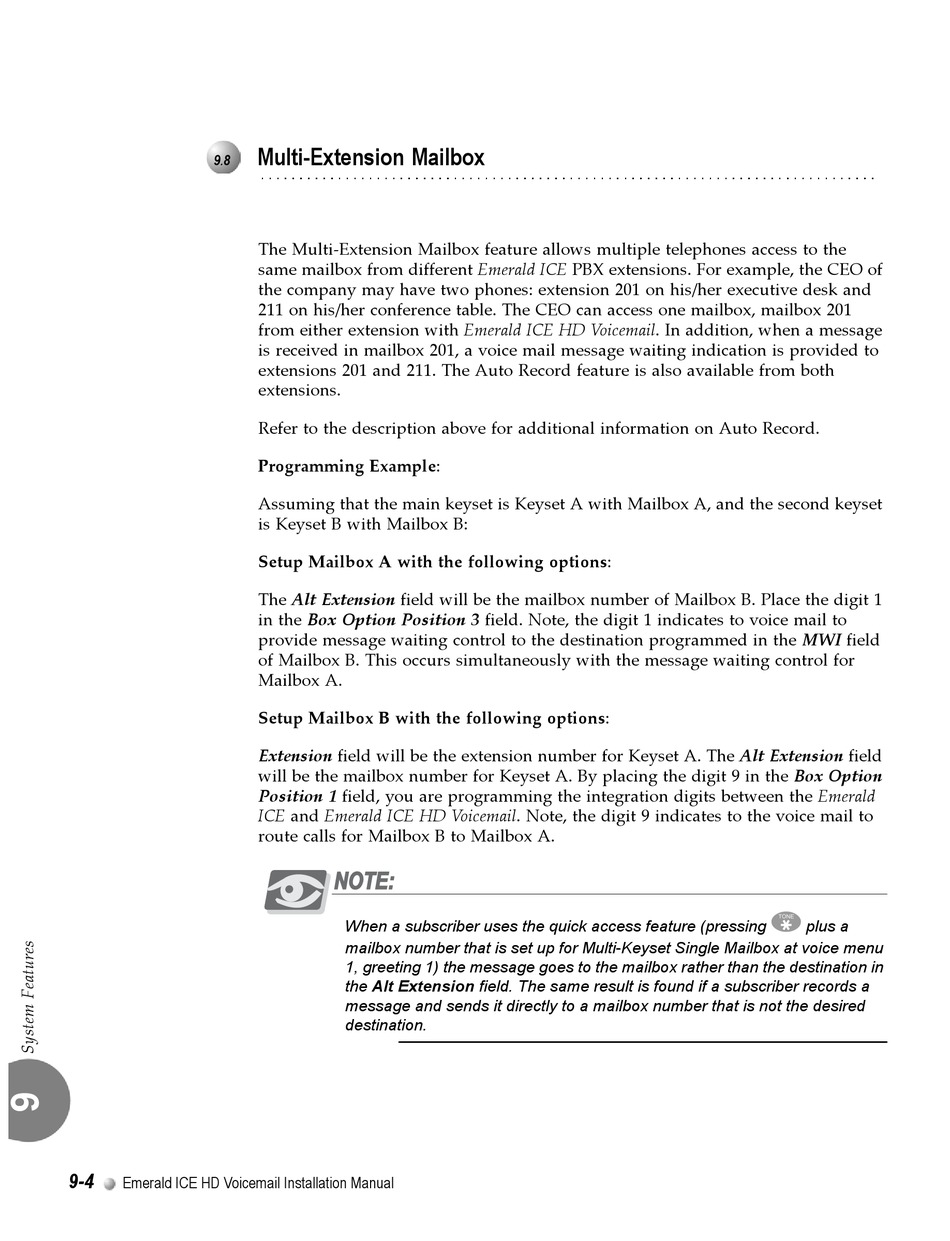 9.8 Multi-Extension Mailbox

The Multi-Extension Mailbox feature allows multiple telephones access to the same mailbox from different Emerald ICE PBX extensions. For example, the CEO of the company may have two phones: extension 201 on his/her executive desk and 211 on his/her conference table. The CEO can access one mailbox, mailbox 201 from either extension with Emerald ICE HD Voicemail. In addition, when a message is received in mailbox 201, a voice mail message waiting indication is provided to extensions 201 and 211. The Auto Record feature is also available from both extensions.

Refer to the description above for additional information on Auto Record.

Programming Example:

Assuming that the main keyset is Keyset A with Mailbox A, and the second keyset is Keyset B with Mailbox B:

Setup Mailbox A with the following options:

The Alt Extension field will be the mailbox number of Mailbox B. Place the digit 1 in the Box Option Position 3 field. Note, the digit 1 indicates to voice mail to provide message waiting control to the destination programmed in the MWI field of Mailbox B. This occurs simultaneously with the message waiting control for Mailbox A.

Setup Mailbox B with the following options:

Extension field will be the extension number for Keyset A. The Alt Extension field will be the mailbox number for Keyset A. By placing the digit 9 in the Box Option Position 1 field, you are programming the integration digits between the Emerald ICE and Emerald ICE HD Voicemail. Note, the digit 9 indicates to the voice mail to route calls for Mailbox B to Mailbox A.

NOTE:

When a subscriber uses the quick access feature (pressing TONE * plus a mailbox number that is set up for Multi-Keyset Single Mailbox at voice menu 1, greeting 1) the message goes to the mailbox rather than the destination in the Alt Extension field. The same result is found if a subscriber records a message and sends it directly to a mailbox number that is not the desired destination.

System Features

9

9-4 Emerald ICE HD Voicemail Installation Manual